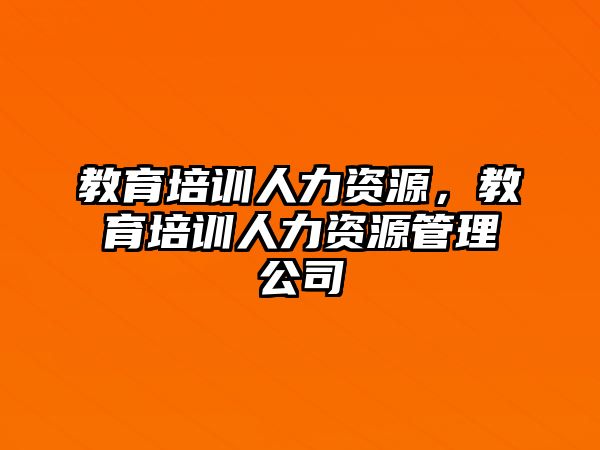 教育培训人力资源，教育培训人力资源管理公司